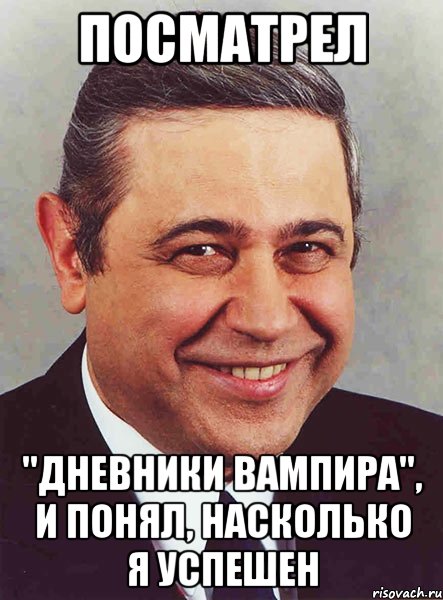 ПОСМАТРЕЛ

"ДНЕВНИКИ ВАМПИРА", И ПОНЯЛ, НАСКОЛЬКО Я УСПЕШЕН

risovach.ru